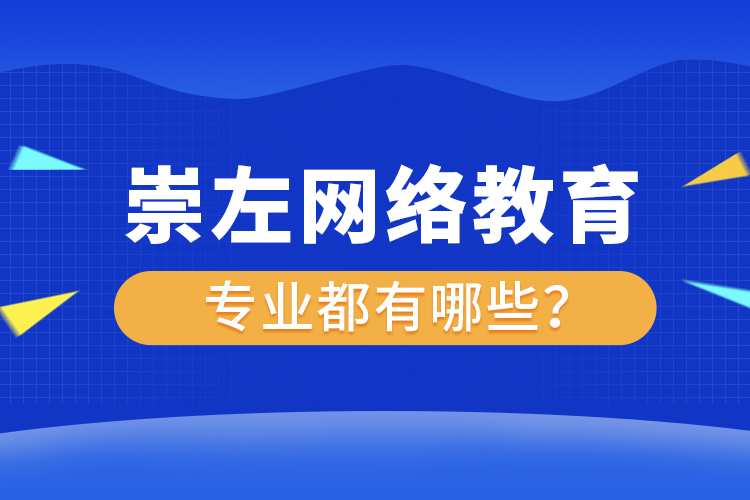 崇左网络教育

专业都有哪些?